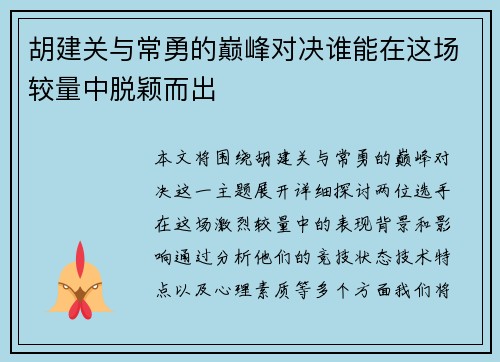 胡建关与常勇的巅峰对决谁能在这场较量中脱颖而出

本文将围绕胡建关与常勇的巅峰对决这一主题展开详细探讨两位选手在这场激烈较量中的表现背景和影响通过分析他们的竞技状态技术特点以及心理素质等多个方面我们将